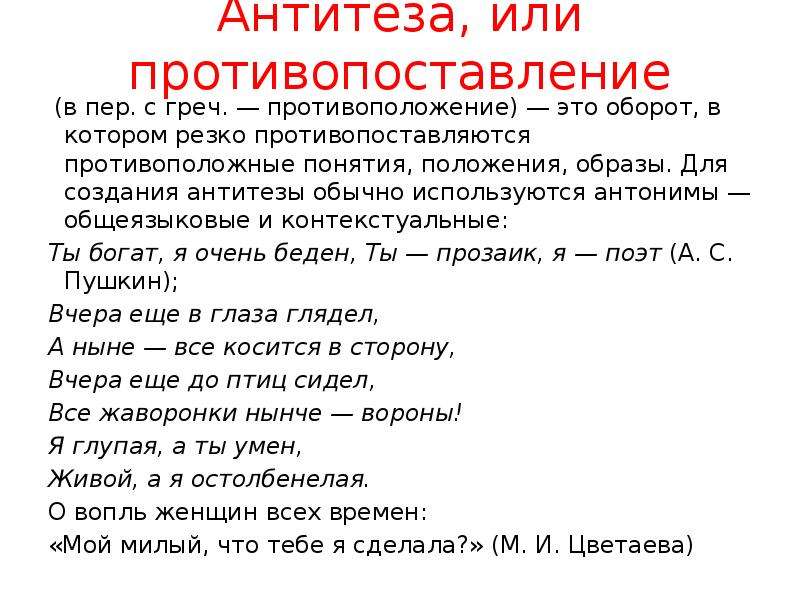 Антитеза, или противопоставление

(в пер. с греч. — противоположение) — это оборот, в котором резко противопоставляются противоположные понятия, положения, образы. Для создания антитезы обычно используются антонимы — общеязыковые и контекстуальные:

Ты богат, я очень беден, Ты — прозаик, я — поэт (А. С. Пушкин);

Вчера еще в глаза глядел,

А ныне — все косится в сторону,

Вчера еще до птиц сидел,

Все жаворонки нынче — вороны!

Я глупая, а ты умен,

Живой, а я остолбенелая.

О вопль женщин всех времен:

«Мой милый, что тебе я сделала?» (М. И. Цветаева)